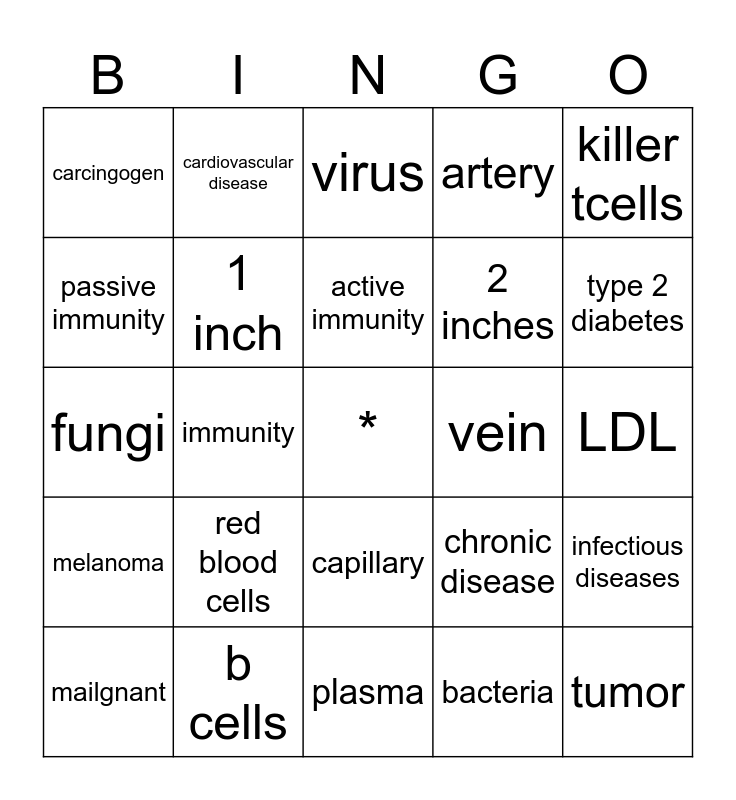 | B | I | N | G | O |
|---|---|---|---|---|
| carcingogen | cardiovascular disease | virus | artery | killer tcells |
| passive immunity | 1 inch | active immunity | 2 inches | type 2 diabetes |
| fungi | immunity | * | vein | LDL |
| melanoma | red blood cells | capillary | chronic disease | infectious diseases |
| mailgnant | b cells | plasma | bacteria | tumor |